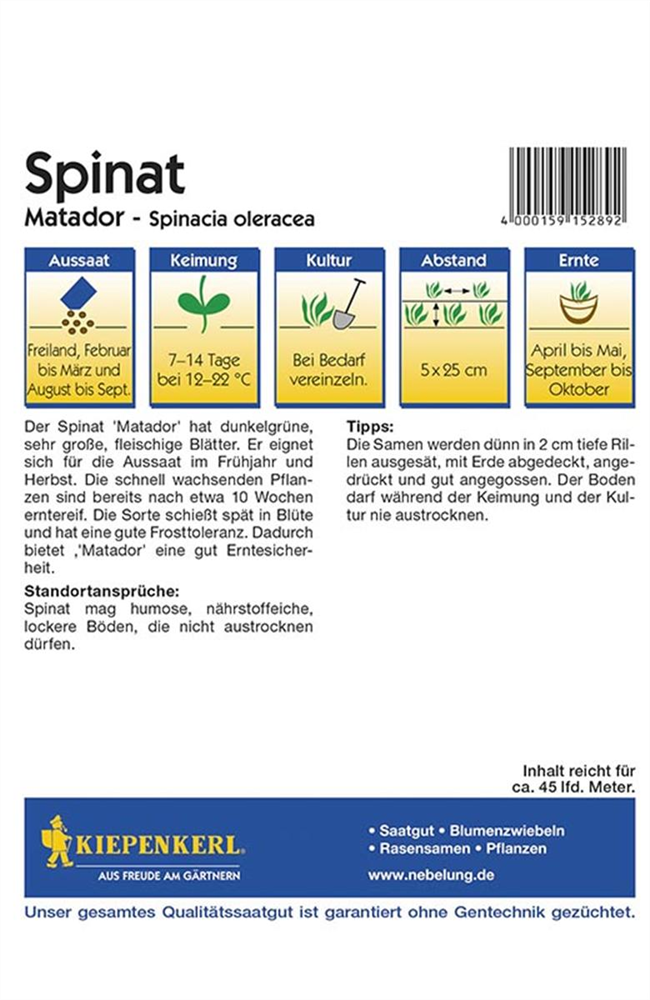 Spinat

Matador - Spinacia oleracea

4 000159 152892

Aussaat

Freiland, Februar bis März und August bis Sept.

Keimung

7–14 Tage bei 12–22 °C

Kultur

Bei Bedarf vereinzeln.

Abstand

5 x 25 cm

Ernte

April bis Mai, September bis Oktober

Der Spinat 'Matador' hat dunkelgrüne, sehr große, fleischige Blätter. Er eignet sich für die Aussaat im Frühjahr und Herbst. Die schnell wachsenden Pflanzen sind bereits nach etwa 10 Wochen erntereif. Die Sorte schießt spät in Blüte und hat eine gute Frosttoleranz. Dadurch bietet ,'Matador' eine gut Erntesicherheit.

Standortansprüche:
Spinat mag humose, nährstoffeiche, lockere Böden, die nicht austrocknen dürfen.

Tipps:
Die Samen werden dünn in 2 cm tiefe Rillen ausgesät, mit Erde abgedeckt, angedrückt und gut angegossen. Der Boden darf während der Keimung und der Kultur nie austrocknen.

Inhalt reicht für ca. 45 lfd. Meter.

KIEPENKERL
AUS FREUDE AM GÄRTNERN

• Saatgut • Blumenzwiebeln
• Rasensamen • Pflanzen
www.nebelung.de

Unser gesamtes Qualitätssaatgut ist garantiert ohne Gentechnik gezüchtet.